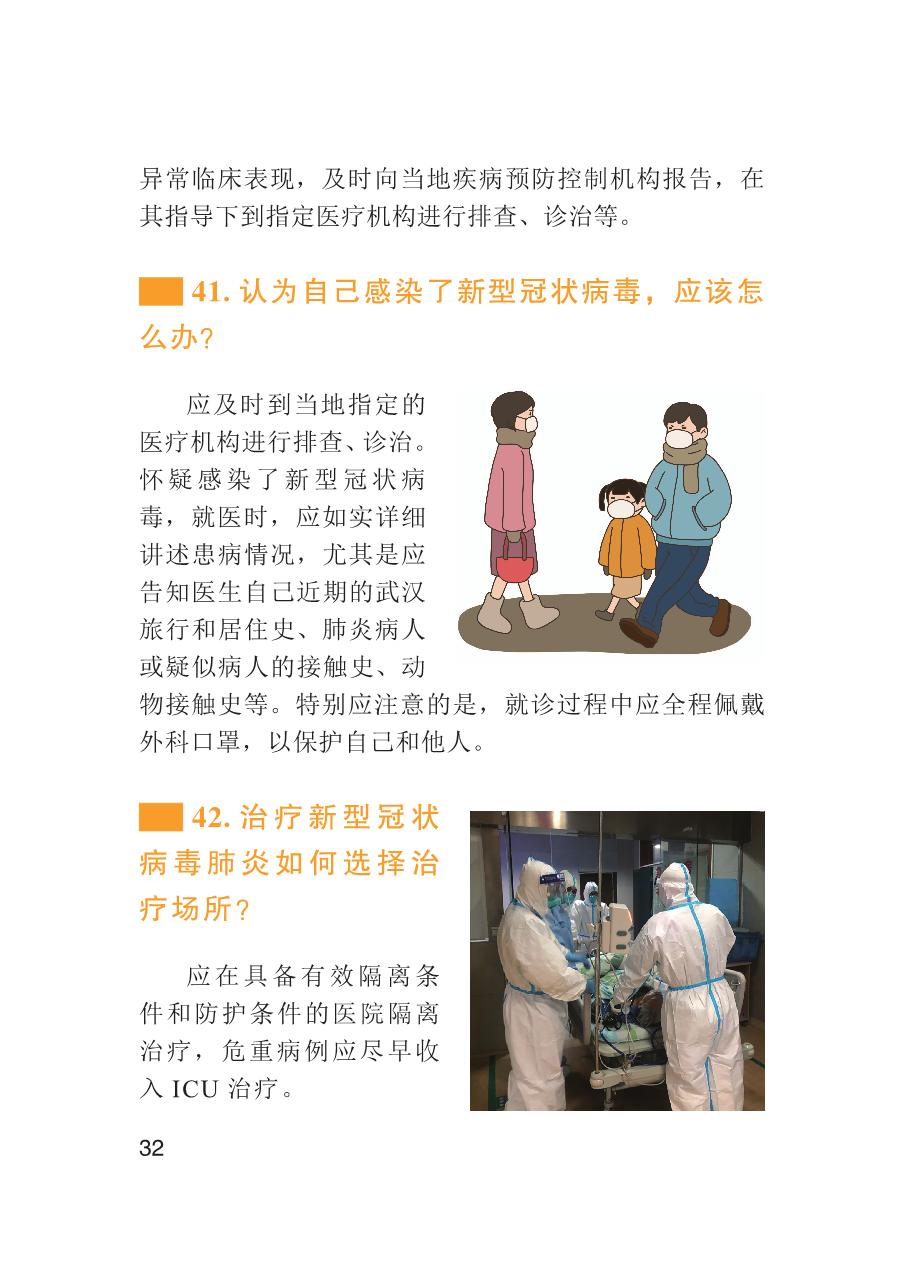 异常临床表现，及时向当地疾病预防控制机构报告，在其指导下到指定医疗机构进行排查、诊治等。

41. 认为自己感染了新型冠状病毒，应该怎么办？

应及时到当地指定的医疗机构进行排查、诊治。怀疑感染了新型冠状病毒，就医时，应如实详细讲述患病情况，尤其是应告知医生自己近期的武汉旅行和居住史、肺炎病人或疑似病人的接触史、动物接触史等。特别应注意的是，就诊过程中应全程佩戴外科口罩，以保护自己和他人。

42. 治疗新型冠状病毒肺炎如何选择治疗场所？

应在具备有效隔离条件和防护条件的医院隔离治疗，危重病例应尽早收入 ICU 治疗。

32